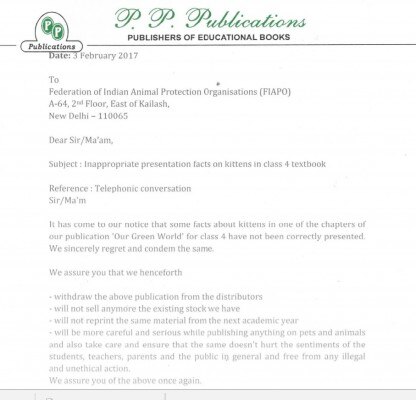 PP
Publications

P. P. Publications
PUBLISHERS OF EDUCATIONAL BOOKS

Date: 3 February 2017

To
Federation of Indian Animal Protection Organisations (FIAPO)
A-64, 2nd Floor, East of Kailash,
New Delhi – 110065

Dear Sir/Ma'am,

Subject : Inappropriate presentation facts on kittens in class 4 textbook

Reference : Telephonic conversation
Sir/Ma'm

It has come to our notice that some facts about kittens in one of the chapters of our publication 'Our Green World' for class 4 have not been correctly presented. We sincerely regret and condem the same.

We assure you that we henceforth

- withdraw the above publication from the distributors
- will not sell anymore the existing stock we have
- will not reprint the same material from the next academic year
- will be more careful and serious while publishing anything on pets and animals and also take care and ensure that the same doesn't hurt the sentiments of the students, teachers, parents and the public in general and free from any illegal and unethical action.
We assure you of the above once again.